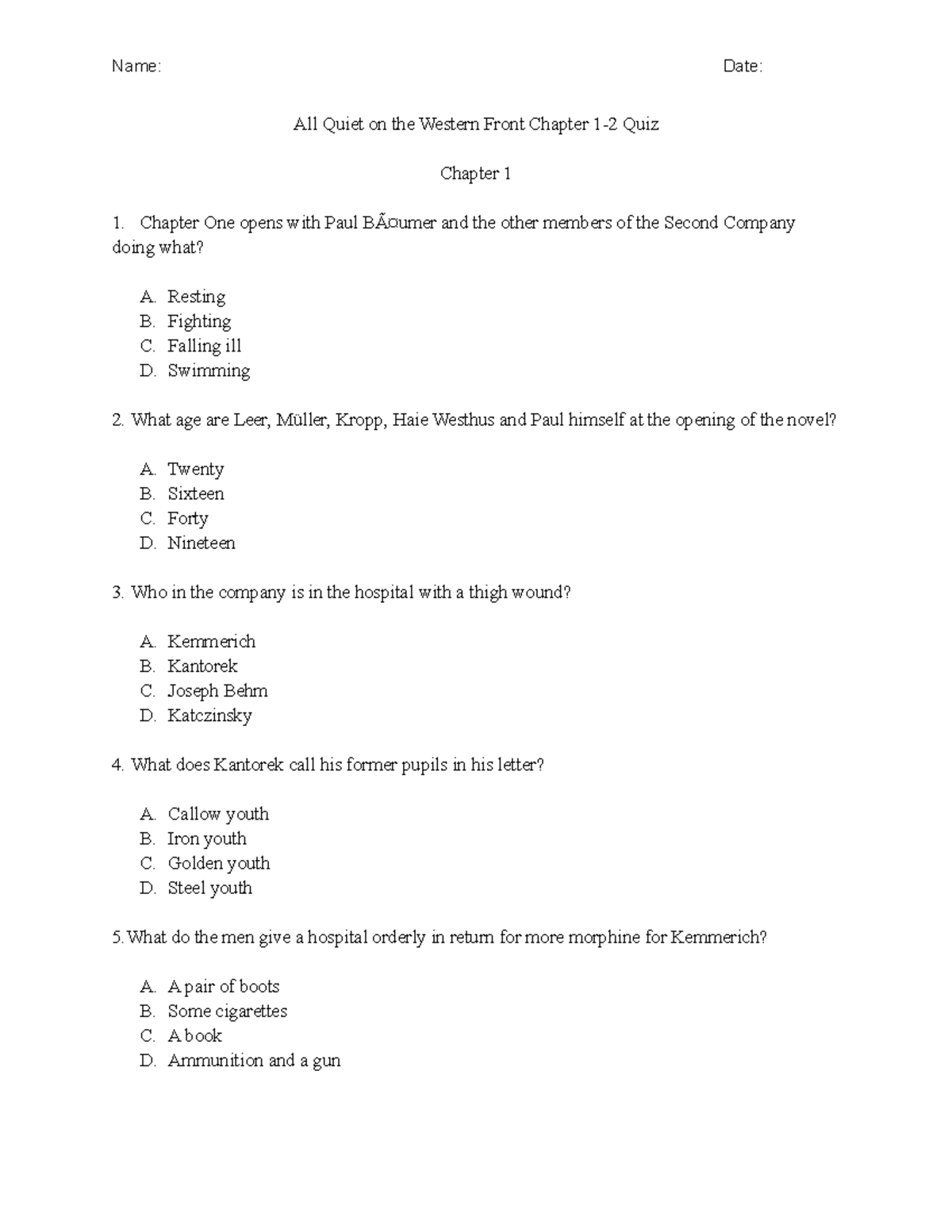 Name: Date:

All Quiet on the Western Front Chapter 1-2 Quiz

Chapter 1

1. Chapter One opens with Paul BÃ¤umer and the other members of the Second Company doing what?

A. Resting
B. Fighting
C. Falling ill
D. Swimming

2. What age are Leer, Müller, Kropp, Haie Westhus and Paul himself at the opening of the novel?

A. Twenty
B. Sixteen
C. Forty
D. Nineteen

3. Who in the company is in the hospital with a thigh wound?

A. Kemmerich
B. Kantorek
C. Joseph Behm
D. Katczinsky

4. What does Kantorek call his former pupils in his letter?

A. Callow youth
B. Iron youth
C. Golden youth
D. Steel youth

5. What do the men give a hospital orderly in return for more morphine for Kemmerich?

A. A pair of boots
B. Some cigarettes
C. A book
D. Ammunition and a gun